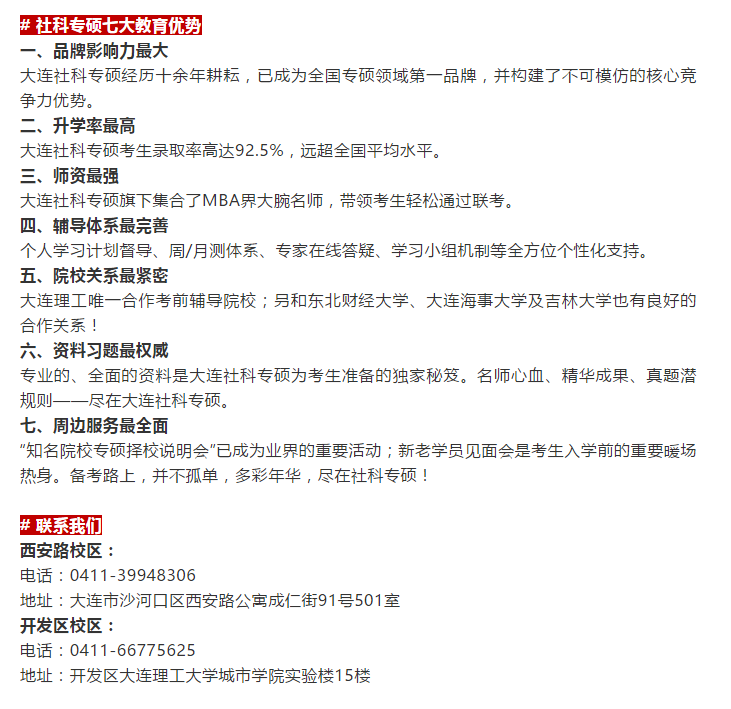 # 社科专硕七大教育优势

一、品牌影响力最大

大连社科专硕经历十余年耕耘，已成为全国专硕领域第一品牌，并构建了不可模仿的核心竞争力优势。

二、升学率最高

大连社科专硕考生录取率高达92.5%，远超全国平均水平。

三、师资最强

大连社科专硕旗下集合了MBA界大腕名师，带领考生轻松通过联考。

四、辅导体系最完善

个人学习计划督导、周/月测体系、专家在线答疑、学习小组机制等全方位个性化支持。

五、院校关系最紧密

大连理工唯一合作考前辅导院校；另和东北财经大学、大连海事大学及吉林大学也有良好的合作关系！

六、资料习题最权威

专业的、全面的资料是大连社科专硕为考生准备的独家秘笈。名师心血、精华成果、真题潜规则——尽在大连社科专硕。

七、周边服务最全面

“知名院校专硕择校说明会”已成为业界的重要活动；新老学员见面会是考生入学前的重要暖场热身。备考路上，并不孤单，多彩年华，尽在社科专硕！

# 联系我们

西安路校区：

电话：0411-39948306

地址：大连市沙河口区西安路公寓成仁街91号501室

开发区校区：

电话：0411-66775625

地址：开发区大连理工大学城市学院实验楼15楼